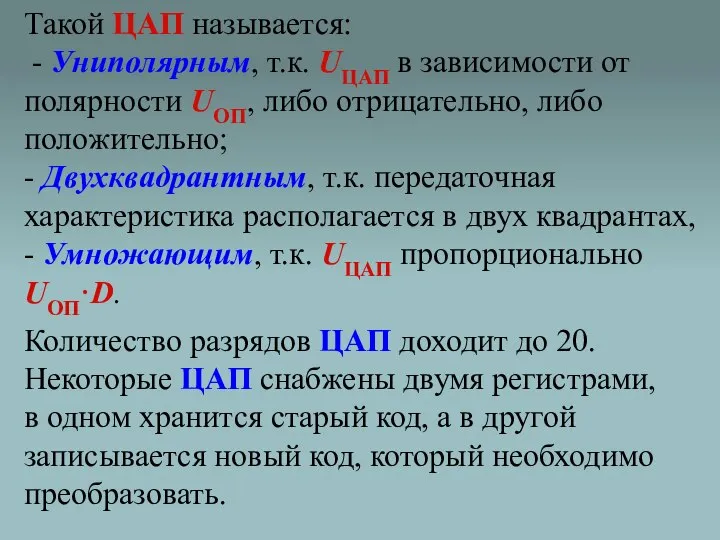 Такой ЦАП называется:
- Униполярным, т.к. $U_{ЦАП}$ в зависимости от полярности $U_{ОП}$, либо отрицательно, либо положительно;
- Двухквадрантным, т.к. передаточная характеристика располагается в двух квадрантах,
- Умножающим, т.к. $U_{ЦАП}$ пропорционально $U_{ОП} \cdot D$.

Количество разрядов ЦАП доходит до 20. Некоторые ЦАП снабжены двумя регистрами, в одном хранится старый код, а в другой записывается новый код, который необходимо преобразовать.